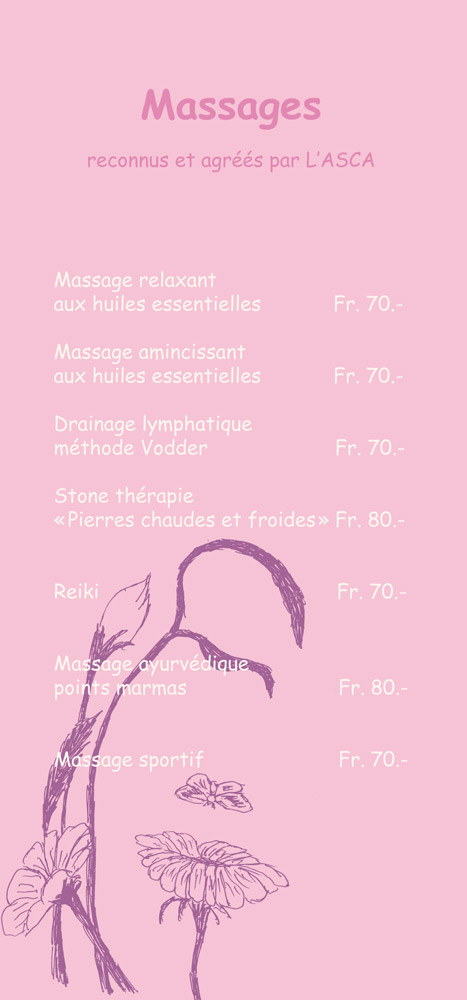 Massages

reconnus et agréés par L'ASCA

Massage relaxant aux huiles essentielles Fr. 70.-

Massage amincissant aux huiles essentielles Fr. 70.-

Drainage lymphatique méthode Vodder Fr. 70.-

Stone thérapie «Pierres chaudes et froides» Fr. 80.-

Reiki Fr. 70.-

Massage ayurvédique points marmas Fr. 80.-

Massage sportif Fr. 70.-